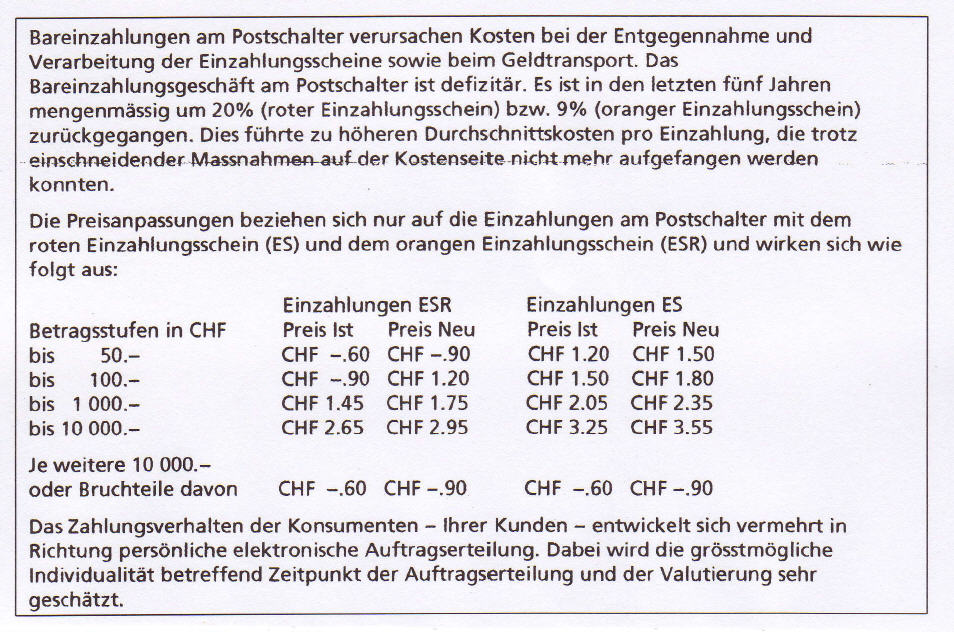 Bareinzahlungen am Postschalter verursachen Kosten bei der Entgegennahme und Verarbeitung der Einzahlungsscheine sowie beim Geldtransport. Das Bareinzahlungsgeschäft am Postschalter ist defizitär. Es ist in den letzten fünf Jahren mengenmässig um 20% (roter Einzahlungsschein) bzw. 9% (oranger Einzahlungsschein) zurückgegangen. Dies führte zu höheren Durchschnittskosten pro Einzahlung, die trotz einschneidender Massnahmen auf der Kostenseite nicht mehr aufgefangen werden konnten.

Die Preisanpassungen beziehen sich nur auf die Einzahlungen am Postschalter mit dem roten Einzahlungsschein (ES) und dem orangen Einzahlungsschein (ESR) und wirken sich wie folgt aus:

| | Einzahlungen ESR | | Einzahlungen ES | |
|---|---|---|---|---|
| Betragsstufen in CHF | Preis Ist | Preis Neu | Preis Ist | Preis Neu |
| bis 50.– | CHF –.60 | CHF –.90 | CHF 1.20 | CHF 1.50 |
| bis 100.– | CHF –.90 | CHF 1.20 | CHF 1.50 | CHF 1.80 |
| bis 1 000.– | CHF 1.45 | CHF 1.75 | CHF 2.05 | CHF 2.35 |
| bis 10 000.– | CHF 2.65 | CHF 2.95 | CHF 3.25 | CHF 3.55 |
| Je weitere 10 000.– oder Bruchteile davon | CHF –.60 | CHF –.90 | CHF –.60 | CHF –.90 |

Das Zahlungsverhalten der Konsumenten – Ihrer Kunden – entwickelt sich vermehrt in Richtung persönliche elektronische Auftragserteilung. Dabei wird die grösstmögliche Individualität betreffend Zeitpunkt der Auftragserteilung und der Valutierung sehr geschätzt.